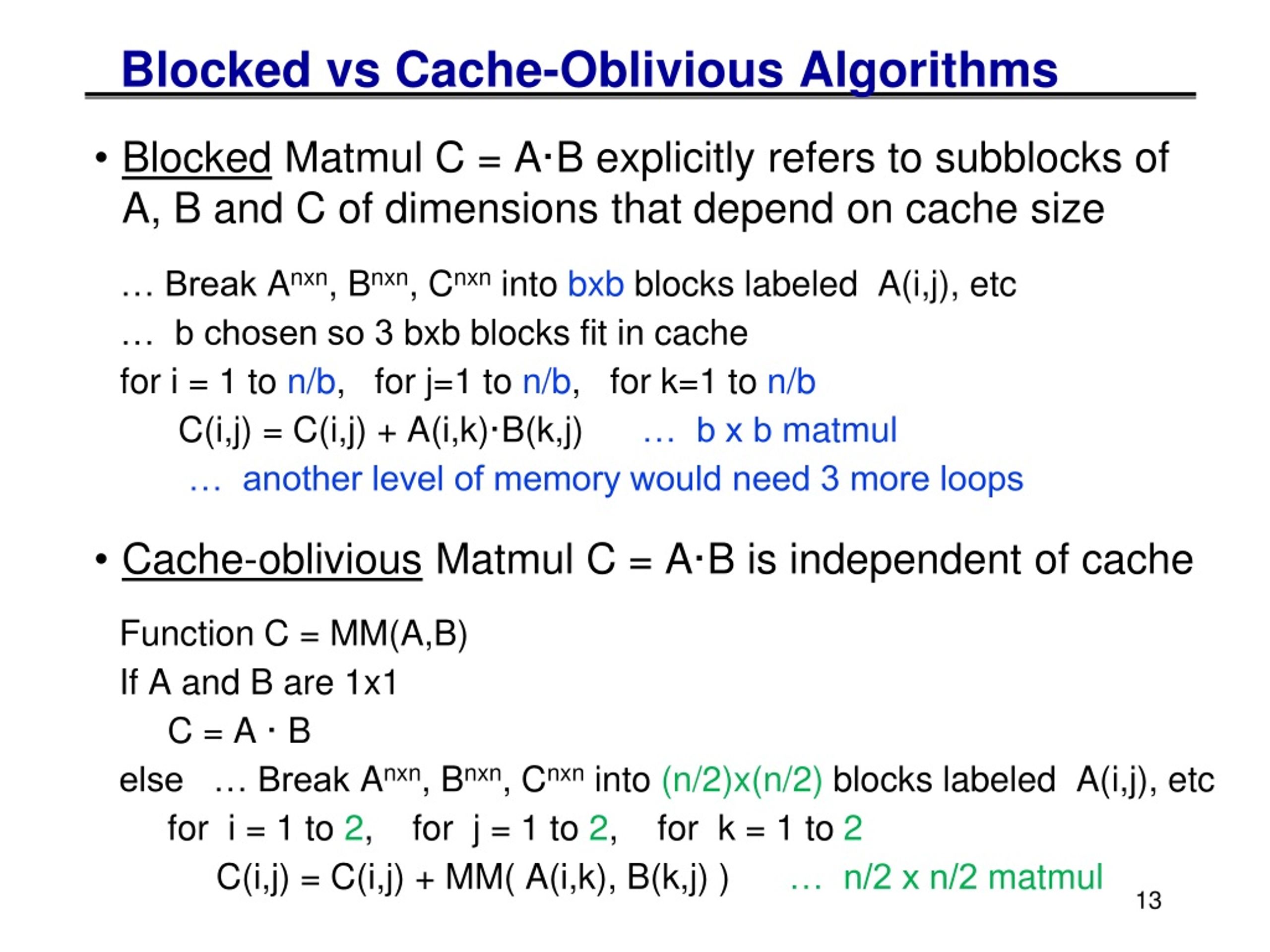 Blocked vs Cache-Oblivious Algorithms

• Blocked Matmul C = A·B explicitly refers to subblocks of A, B and C of dimensions that depend on cache size

… Break $A^{nxn}$, $B^{nxn}$, $C^{nxn}$ into bxb blocks labeled A(i,j), etc
… b chosen so 3 bxb blocks fit in cache
for i = 1 to n/b, for j=1 to n/b, for k=1 to n/b
C(i,j) = C(i,j) + A(i,k)·B(k,j) … b x b matmul
… another level of memory would need 3 more loops

• Cache-oblivious Matmul C = A·B is independent of cache

Function C = MM(A,B)
If A and B are 1x1
C = A · B
else … Break $A^{nxn}$, $B^{nxn}$, $C^{nxn}$ into (n/2)x(n/2) blocks labeled A(i,j), etc
for i = 1 to 2, for j = 1 to 2, for k = 1 to 2
C(i,j) = C(i,j) + MM( A(i,k), B(k,j) ) … n/2 x n/2 matmul

13